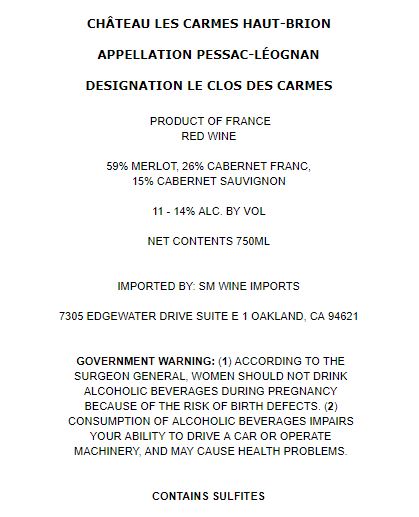 CHÂTEAU LES CARMES HAUT-BRION

APPELLATION PESSAC-LÉOGNAN

DESIGNATION LE CLOS DES CARMES

PRODUCT OF FRANCE
RED WINE

59% MERLOT, 26% CABERNET FRANC, 15% CABERNET SAUVIGNON

11 - 14% ALC. BY VOL

NET CONTENTS 750ML

IMPORTED BY: SM WINE IMPORTS

7305 EDGEWATER DRIVE SUITE E 1 OAKLAND, CA 94621

GOVERNMENT WARNING: (1) ACCORDING TO THE SURGEON GENERAL, WOMEN SHOULD NOT DRINK ALCOHOLIC BEVERAGES DURING PREGNANCY BECAUSE OF THE RISK OF BIRTH DEFECTS. (2) CONSUMPTION OF ALCOHOLIC BEVERAGES IMPAIRS YOUR ABILITY TO DRIVE A CAR OR OPERATE MACHINERY, AND MAY CAUSE HEALTH PROBLEMS.

CONTAINS SULFITES